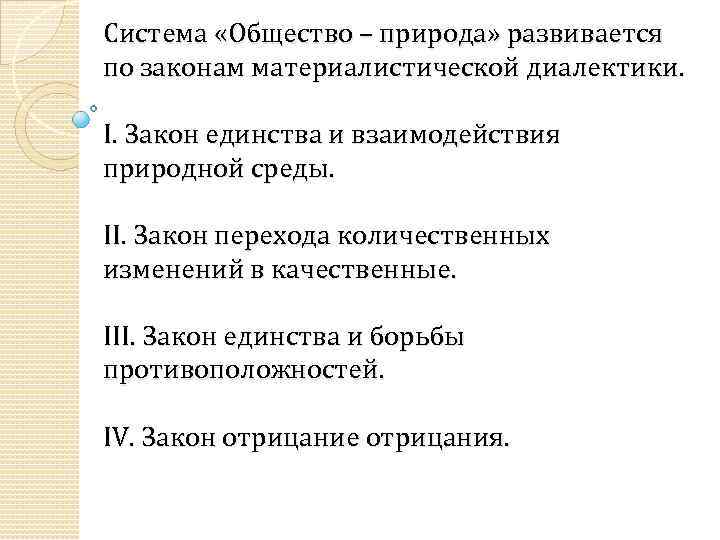 Система «Общество – природа» развивается по законам материалистической диалектики.

I. Закон единства и взаимодействия природной среды.

II. Закон перехода количественных изменений в качественные.

III. Закон единства и борьбы противоположностей.

IV. Закон отрицание отрицания.